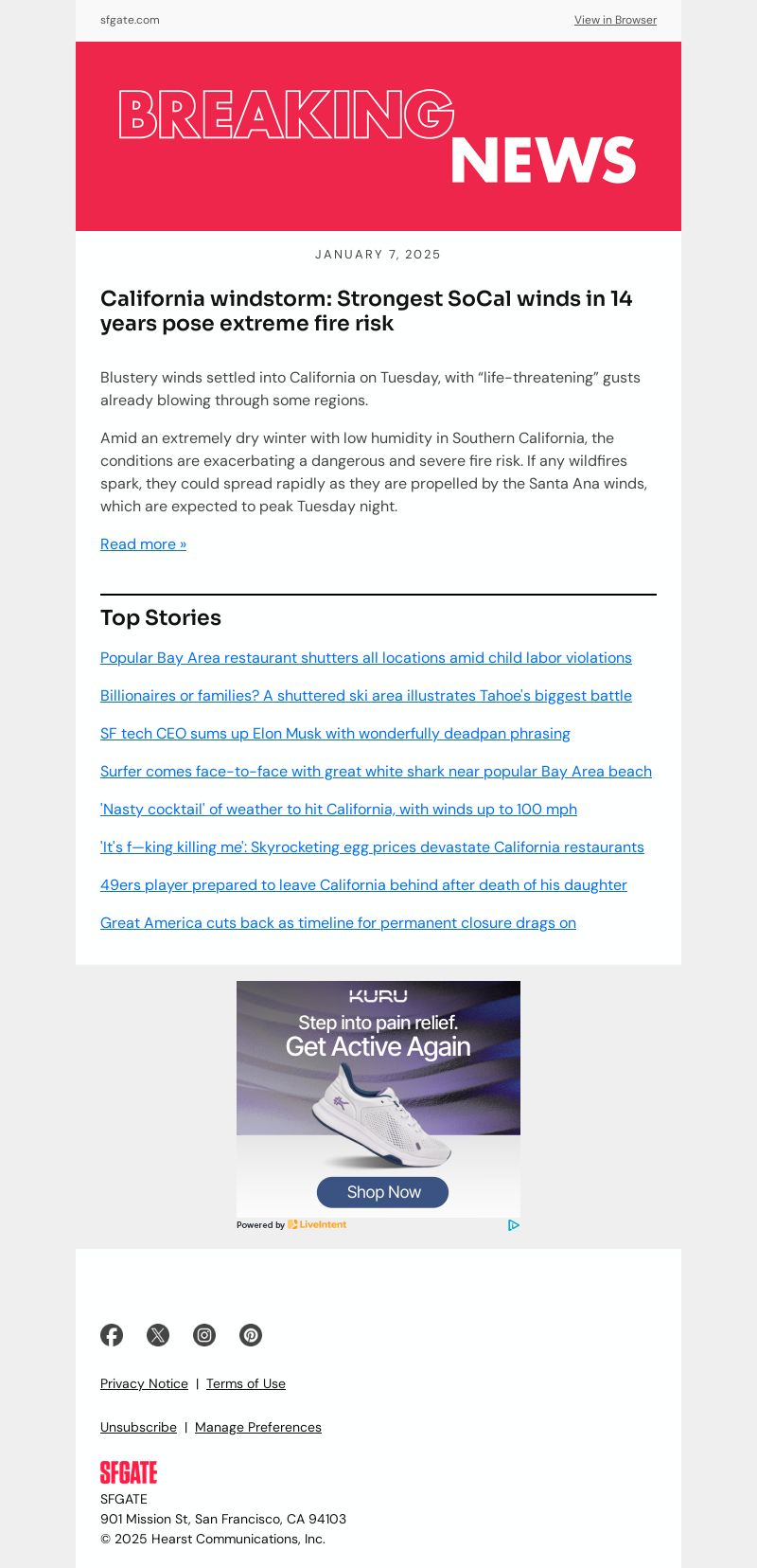 sfgate.com

View in Browser

BREAKING NEWS

JANUARY 7, 2025

California windstorm: Strongest SoCal winds in 14 years pose extreme fire risk

Blustery winds settled into California on Tuesday, with “life-threatening” gusts already blowing through some regions.

Amid an extremely dry winter with low humidity in Southern California, the conditions are exacerbating a dangerous and severe fire risk. If any wildfires spark, they could spread rapidly as they are propelled by the Santa Ana winds, which are expected to peak Tuesday night.

Read more »

Top Stories

Popular Bay Area restaurant shutters all locations amid child labor violations

Billionaires or families? A shuttered ski area illustrates Tahoe's biggest battle

SF tech CEO sums up Elon Musk with wonderfully deadpan phrasing

Surfer comes face-to-face with great white shark near popular Bay Area beach

'Nasty cocktail' of weather to hit California, with winds up to 100 mph

'It's f—king killing me': Skyrocketing egg prices devastate California restaurants

49ers player prepared to leave California behind after death of his daughter

Great America cuts back as timeline for permanent closure drags on

KURU

Step into pain relief.
Get Active Again

Shop Now

Powered by LiveIntent

Privacy Notice | Terms of Use

Unsubscribe | Manage Preferences

SFGATE

SFGATE
901 Mission St, San Francisco, CA 94103
© 2025 Hearst Communications, Inc.